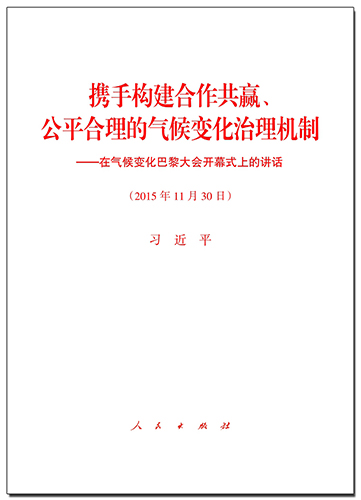 携手构建合作共赢、
公平合理的气候变化治理机制

——在气候变化巴黎大会开幕式上的讲话

（2015年11月30日）

习 近 平

人 民 出 版 社